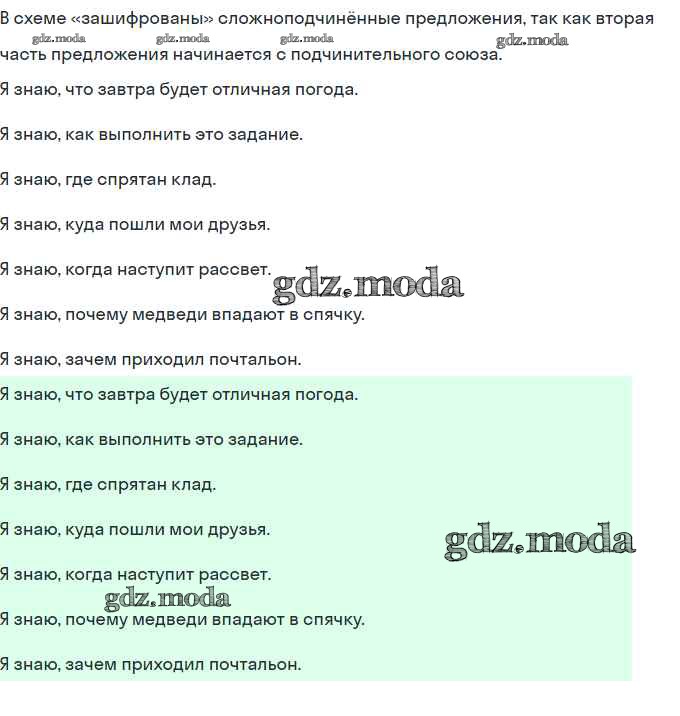 В схеме «зашифрованы» сложноподчинённые предложения, так как вторая часть предложения начинается с подчинительного союза.

gdz.moda gdz.moda gdz.moda gdz.moda

Я знаю, что завтра будет отличная погода.

Я знаю, как выполнить это задание.

Я знаю, где спрятан клад.

Я знаю, куда пошли мои друзья.

Я знаю, когда наступит рассвет.

gdz.moda

Я знаю, почему медведи впадают в спячку.

Я знаю, зачем приходил почтальон.

Я знаю, что завтра будет отличная погода.

Я знаю, как выполнить это задание.

Я знаю, где спрятан клад.

Я знаю, куда пошли мои друзья.

gdz.moda

Я знаю, когда наступит рассвет.

gdz.moda

Я знаю, почему медведи впадают в спячку.

Я знаю, зачем приходил почтальон.